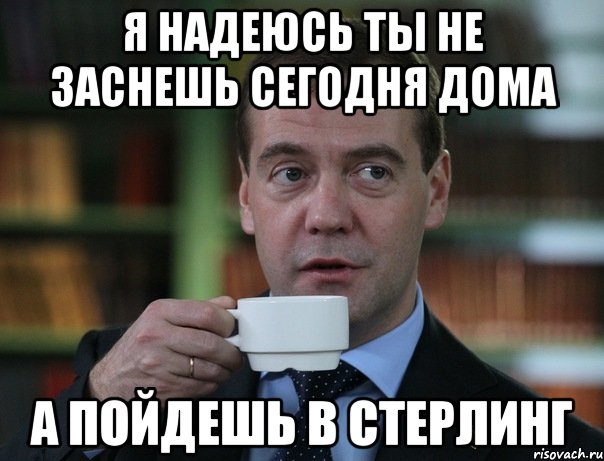 Я НАДЕЮСЬ ТЫ НЕ ЗАСНЕШЬ СЕГОДНЯ ДОМА

А ПОЙДЕШЬ В СТЕРЛИНГ

risovach.ru